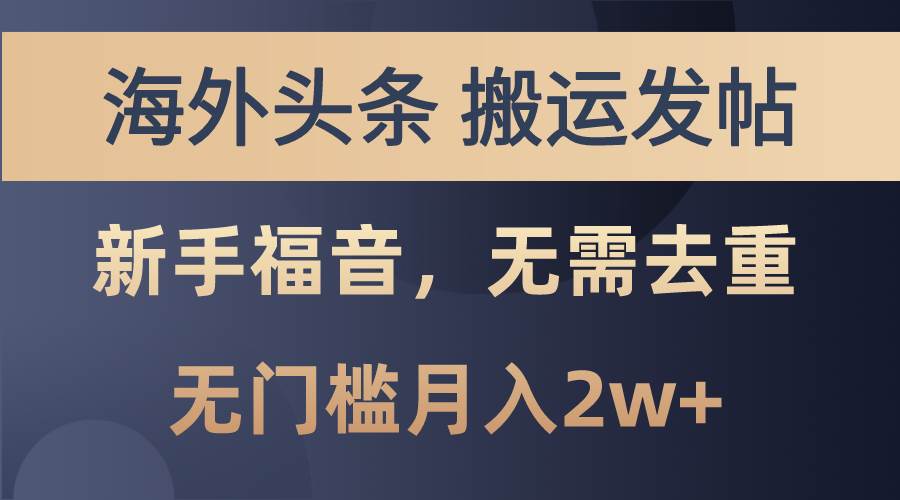 海外头条 搬运发帖

新手福音，无需去重

无门槛月入2w+